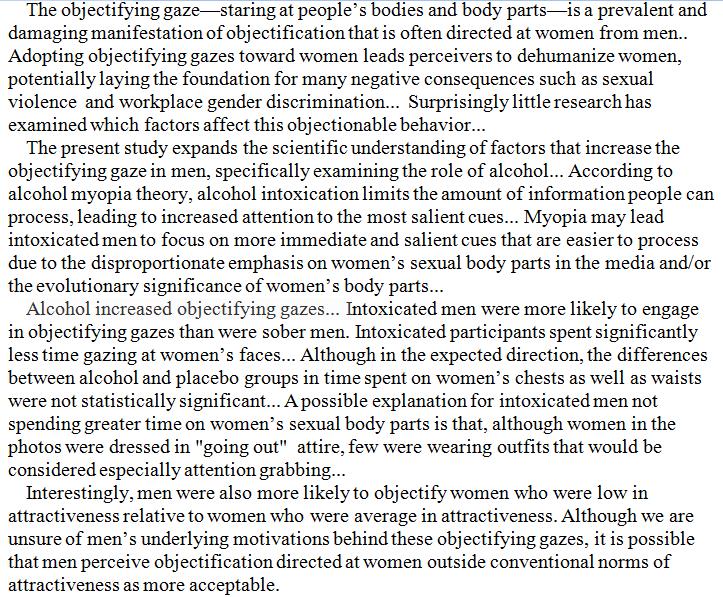 The objectifying gaze—staring at people's bodies and body parts—is a prevalent and damaging manifestation of objectification that is often directed at women from men.. Adopting objectifying gazes toward women leads perceivers to dehumanize women, potentially laying the foundation for many negative consequences such as sexual violence and workplace gender discrimination... Surprisingly little research has examined which factors affect this objectionable behavior...

The present study expands the scientific understanding of factors that increase the objectifying gaze in men, specifically examining the role of alcohol... According to alcohol myopia theory, alcohol intoxication limits the amount of information people can process, leading to increased attention to the most salient cues... Myopia may lead intoxicated men to focus on more immediate and salient cues that are easier to process due to the disproportionate emphasis on women's sexual body parts in the media and/or the evolutionary significance of women's body parts...

Alcohol increased objectifying gazes... Intoxicated men were more likely to engage in objectifying gazes than were sober men. Intoxicated participants spent significantly less time gazing at women's faces... Although in the expected direction, the differences between alcohol and placebo groups in time spent on women's chests as well as waists were not statistically significant... A possible explanation for intoxicated men not spending greater time on women's sexual body parts is that, although women in the photos were dressed in "going out" attire, few were wearing outfits that would be considered especially attention grabbing...

Interestingly, men were also more likely to objectify women who were low in attractiveness relative to women who were average in attractiveness. Although we are unsure of men's underlying motivations behind these objectifying gazes, it is possible that men perceive objectification directed at women outside conventional norms of attractiveness as more acceptable.